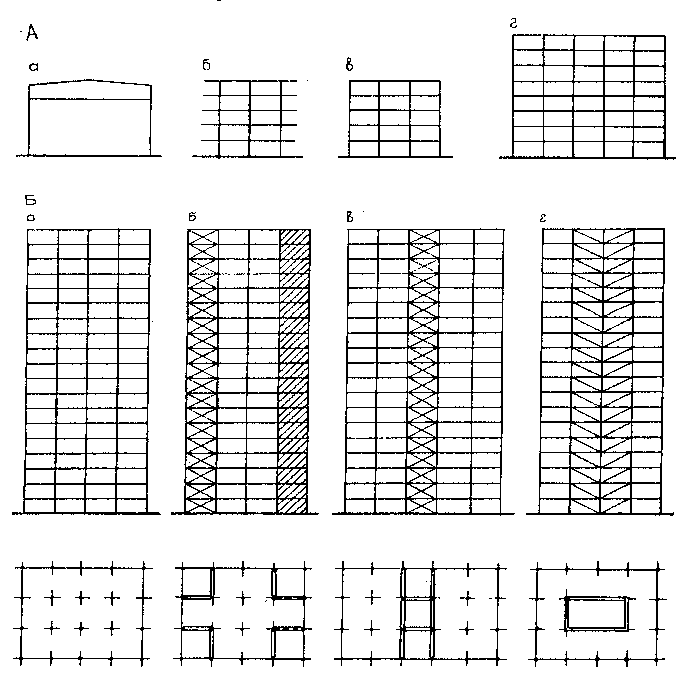 А
а
б
в
г
Б
а
б
в
г